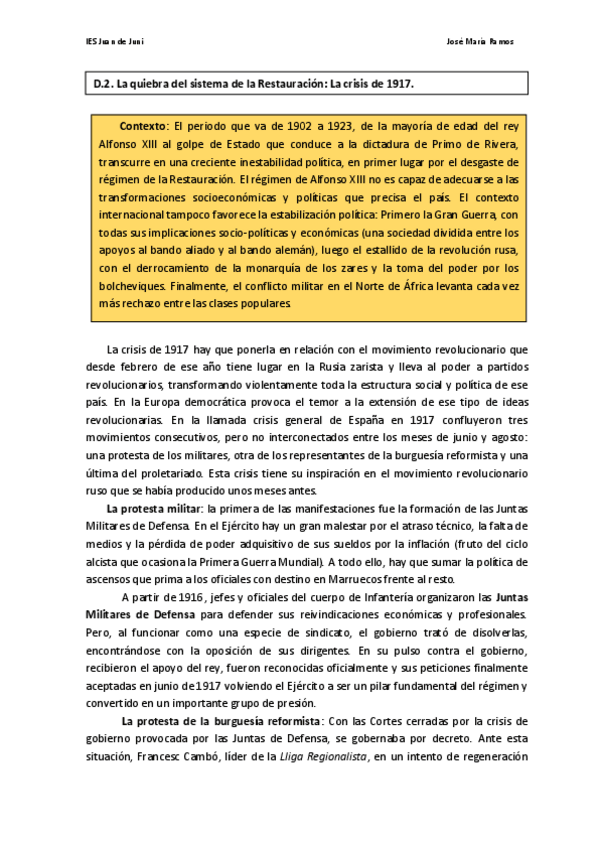 IES Juan de Juni

José María Ramos

D.2. La quiebra del sistema de la Restauración: La crisis de 1917.

Contexto: El periodo que va de 1902 a 1923, de la mayoría de edad del rey Alfonso XIII al golpe de Estado que conduce a la dictadura de Primo de Rivera, transcurre en una creciente inestabilidad política, en primer lugar por el desgaste de régimen de la Restauración. El régimen de Alfonso XIII no es capaz de adecuarse a las transformaciones socioeconómicas y políticas que precisa el país. El contexto internacional tampoco favorece la estabilización política: Primero la Gran Guerra, con todas sus implicaciones socio-políticas y económicas (una sociedad dividida entre los apoyos al bando aliado y al bando alemán), luego el estallido de la revolución rusa, con el derrocamiento de la monarquía de los zares y la toma del poder por los bolcheviques. Finalmente, el conflicto militar en el Norte de África levanta cada vez más rechazo entre las clases populares.

La crisis de 1917 hay que ponerla en relación con el movimiento revolucionario que desde febrero de ese año tiene lugar en la Rusia zarista y lleva al poder a partidos revolucionarios, transformando violentamente toda la estructura social y política de ese país. En la Europa democrática provoca el temor a la extensión de ese tipo de ideas revolucionarias. En la llamada crisis general de España en 1917 confluyeron tres movimientos consecutivos, pero no interconectados entre los meses de junio y agosto: una protesta de los militares, otra de los representantes de la burguesía reformista y una última del proletariado. Esta crisis tiene su inspiración en el movimiento revolucionario ruso que se había producido unos meses antes.

La protesta militar: la primera de las manifestaciones fue la formación de las Juntas Militares de Defensa. En el Ejército hay un gran malestar por el atraso técnico, la falta de medios y la pérdida de poder adquisitivo de sus sueldos por la inflación (fruto del ciclo alcista que ocasiona la Primera Guerra Mundial). A todo ello, hay que sumar la política de ascensos que prima a los oficiales con destino en Marruecos frente al resto.

A partir de 1916, jefes y oficiales del cuerpo de Infantería organizaron las Juntas Militares de Defensa para defender sus reivindicaciones económicas y profesionales. Pero, al funcionar como una especie de sindicato, el gobierno trató de disolverlas, encontrándose con la oposición de sus dirigentes. En su pulso contra el gobierno, recibieron el apoyo del rey, fueron reconocidas oficialmente y sus peticiones finalmente aceptadas en junio de 1917 volviendo el Ejército a ser un pilar fundamental del régimen y convertido en un importante grupo de presión.

La protesta de la burguesía reformista: Con las Cortes cerradas por la crisis de gobierno provocada por las Juntas de Defensa, se gobernaba por decreto. Ante esta situación, Francesc Cambó, líder de la Lliga Regionalista, en un intento de regeneración